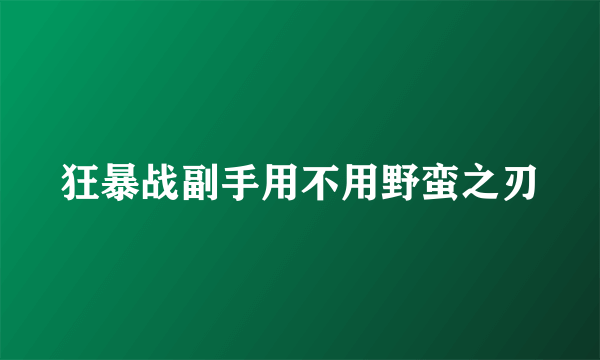 狂暴战副手用不用野蛮之刃